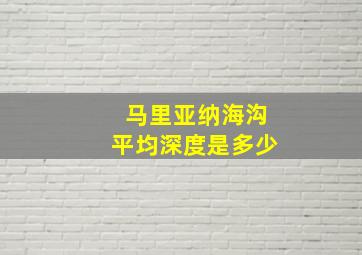 马里亚纳海沟
平均深度是多少